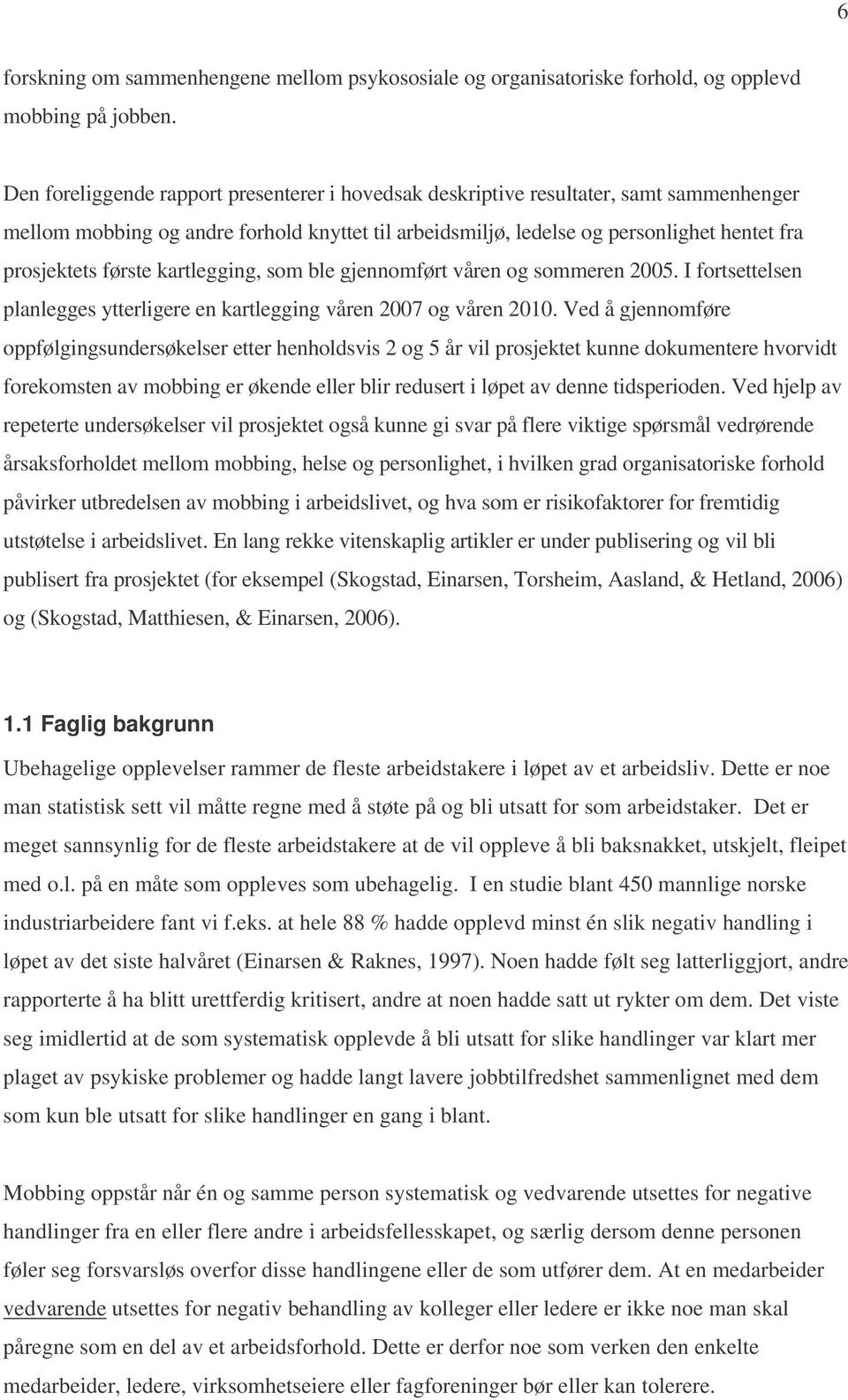 6

forskning om sammenhengene mellom psykososiale og organisatoriske forhold, og opplevd mobbing på jobben.

Den foreliggende rapport presenterer i hovedsak deskriptive resultater, samt sammenhenger mellom mobbing og andre forhold knyttet til arbeidsmiljø, ledelse og personlighet hentet fra prosjektets første kartlegging, som ble gjennomført våren og sommeren 2005. I fortsettelsen planlegges ytterligere en kartlegging våren 2007 og våren 2010. Ved å gjennomføre oppfølgingsundersøkelser etter henholdsvis 2 og 5 år vil prosjektet kunne dokumentere hvorvidt forekomsten av mobbing er økende eller blir redusert i løpet av denne tidsperioden. Ved hjelp av repeterte undersøkelser vil prosjektet også kunne gi svar på flere viktige spørsmål vedrørende årsaksforholdet mellom mobbing, helse og personlighet, i hvilken grad organisatoriske forhold påvirker utbredelsen av mobbing i arbeidslivet, og hva som er risikofaktorer for fremtidig utstøtelse i arbeidslivet. En lang rekke vitenskaplig artikler er under publisering og vil bli publisert fra prosjektet (for eksempel (Skogstad, Einarsen, Torsheim, Aasland, & Hetland, 2006) og (Skogstad, Matthiesen, & Einarsen, 2006).

1.1 Faglig bakgrunn

Ubehagelige opplevelser rammer de fleste arbeidstakere i løpet av et arbeidsliv. Dette er noe man statistisk sett vil måtte regne med å støte på og bli utsatt for som arbeidstaker. Det er meget sannsynlig for de fleste arbeidstakere at de vil oppleve å bli baksnakket, utskjelt, fleipet med o.l. på en måte som oppleves som ubehagelig. I en studie blant 450 mannlige norske industriarbeidere fant vi f.eks. at hele 88 % hadde opplevd minst én slik negativ handling i løpet av det siste halvåret (Einarsen & Raknes, 1997). Noen hadde følt seg latterliggjort, andre rapporterte å ha blitt urettferdig kritisert, andre at noen hadde satt ut rykter om dem. Det viste seg imidlertid at de som systematisk opplevde å bli utsatt for slike handlinger var klart mer plaget av psykiske problemer og hadde langt lavere jobbtilfredshet sammenlignet med dem som kun ble utsatt for slike handlinger en gang i blant.

Mobbing oppstår når én og samme person systematisk og vedvarende utsettes for negative handlinger fra en eller flere andre i arbeidsfellesskapet, og særlig dersom denne personen føler seg forsvarsløs overfor disse handlingene eller de som utfører dem. At en medarbeider vedvarende utsettes for negativ behandling av kolleger eller ledere er ikke noe man skal påregne som en del av et arbeidsforhold. Dette er derfor noe som verken den enkelte medarbeider, ledere, virksomhetseiere eller fagforeninger bør eller kan tolerere.